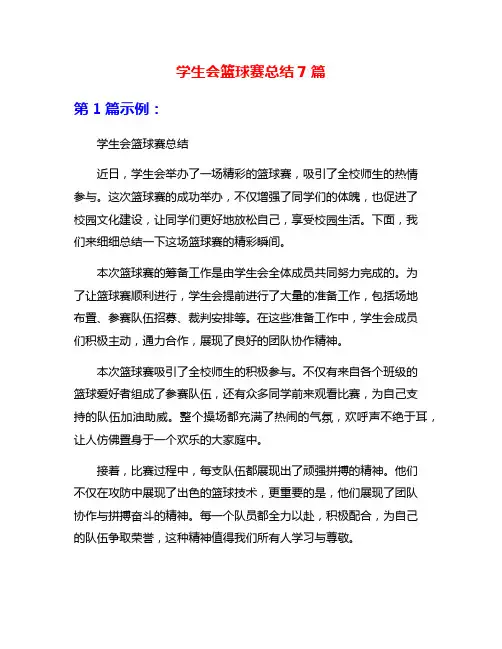 学生会篮球赛总结7篇

第1篇示例：

学生会篮球赛总结

近日，学生会举办了一场精彩的篮球赛，吸引了全校师生的热情参与。这次篮球赛的成功举办，不仅增强了同学们的体魄，也促进了校园文化建设，让同学们更好地放松自己，享受校园生活。下面，我们来细细总结一下这场篮球赛的精彩瞬间。

本次篮球赛的筹备工作是由学生会全体成员共同努力完成的。为了让篮球赛顺利进行，学生会提前进行了大量的准备工作，包括场地布置、参赛队伍招募、裁判安排等。在这些准备工作中，学生会成员们积极主动，通力合作，展现了良好的团队协作精神。

本次篮球赛吸引了全校师生的积极参与。不仅有来自各个班级的篮球爱好者组成了参赛队伍，还有众多同学前来观看比赛，为自己支持的队伍加油助威。整个操场都充满了热闹的气氛，欢呼声不绝于耳，让人仿佛置身于一个欢乐的大家庭中。

接着，比赛过程中，每支队伍都展现出了顽强拼搏的精神。他们不仅在攻防中展现了出色的篮球技术，更重要的是，他们展现了团队协作与拼搏奋斗的精神。每一个队员都全力以赴，积极配合，为自己的队伍争取荣誉，这种精神值得我们所有人学习与尊敬。